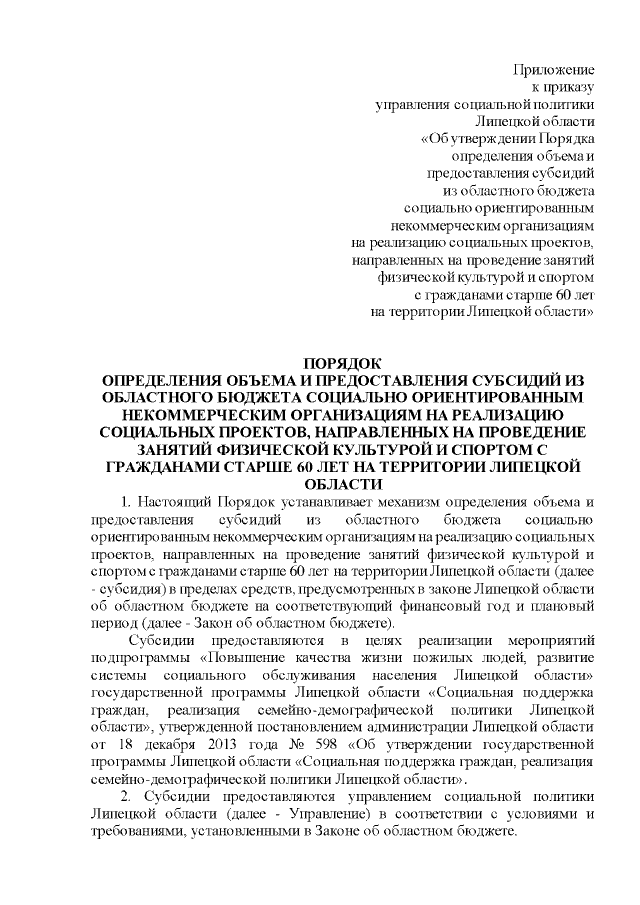 Приложение
к приказу
управления социальной политики
Липецкой области
«Об утверждении Порядка
определения объема и
предоставления субсидий
из областного бюджета
социально ориентированным
некоммерческим организациям
на реализацию социальных проектов,
направленных на проведение занятий
физической культурой и спортом
с гражданами старше 60 лет
на территории Липецкой области»

ПОРЯДОК
ОПРЕДЕЛЕНИЯ ОБЪЕМА И ПРЕДОСТАВЛЕНИЯ СУБСИДИЙ ИЗ ОБЛАСТНОГО БЮДЖЕТА СОЦИАЛЬНО ОРИЕНТИРОВАННЫМ НЕКОММЕРЧЕСКИМ ОРГАНИЗАЦИЯМ НА РЕАЛИЗАЦИЮ СОЦИАЛЬНЫХ ПРОЕКТОВ, НАПРАВЛЕННЫХ НА ПРОВЕДЕНИЕ ЗАНЯТИЙ ФИЗИЧЕСКОЙ КУЛЬТУРОЙ И СПОРТОМ С ГРАЖДАНАМИ СТАРШЕ 60 ЛЕТ НА ТЕРРИТОРИИ ЛИПЕЦКОЙ ОБЛАСТИ

1. Настоящий Порядок устанавливает механизм определения объема и предоставления субсидий из областного бюджета социально ориентированным некоммерческим организациям на реализацию социальных проектов, направленных на проведение занятий физической культурой и спортом с гражданами старше 60 лет на территории Липецкой области (далее - субсидия) в пределах средств, предусмотренных в законе Липецкой области об областном бюджете на соответствующий финансовый год и плановый период (далее - Закон об областном бюджете).

Субсидии предоставляются в целях реализации мероприятий подпрограммы «Повышение качества жизни пожилых людей, развитие системы социального обслуживания населения Липецкой области» государственной программы Липецкой области «Социальная поддержка граждан, реализация семейно-демографической политики Липецкой области», утвержденной постановлением администрации Липецкой области от 18 декабря 2013 года № 598 «Об утверждении государственной программы Липецкой области «Социальная поддержка граждан, реализация семейно-демографической политики Липецкой области».

2. Субсидии предоставляются управлением социальной политики Липецкой области (далее - Управление) в соответствии с условиями и требованиями, установленными в Законе об областном бюджете.